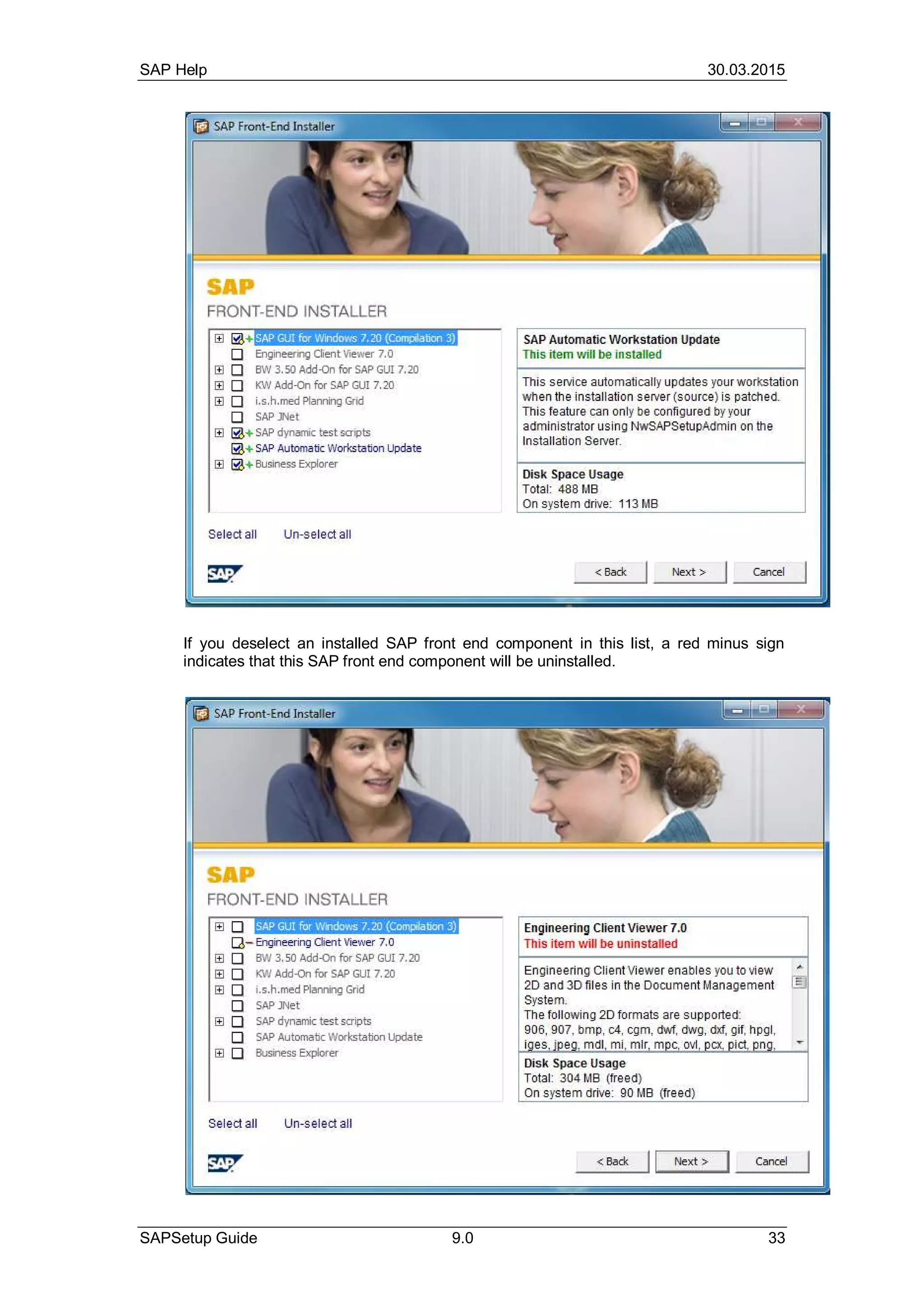 SAP Help 30.03.2015

SAP Front-End Installer

SAP
FRONT-END INSTALLER

SAP GUI for Windows 7.20 (Compilation 3)
Engineering Client Viewer 7.0
BW 3.50 Add-On for SAP GUI 7.20
KW Add-On for SAP GUI 7.20
i.s.h.med Planning Grid
SAP JNet
SAP dynamic test scripts
SAP Automatic Workstation Update
Business Explorer

SAP Automatic Workstation Update
This item will be installed

This service automatically updates your workstation when the installation server (source) is patched. This feature can only be configured by your administrator using NwSAPSetupAdmin on the Installation Server.

Disk Space Usage
Total: 488 MB
On system drive: 113 MB

Select all Un-select all

SAP

< Back Next > Cancel

If you deselect an installed SAP front end component in this list, a red minus sign indicates that this SAP front end component will be uninstalled.

SAP Front-End Installer

SAP
FRONT-END INSTALLER

SAP GUI for Windows 7.20 (Compilation 3)
Engineering Client Viewer 7.0
BW 3.50 Add-On for SAP GUI 7.20
KW Add-On for SAP GUI 7.20
i.s.h.med Planning Grid
SAP JNet
SAP dynamic test scripts
SAP Automatic Workstation Update
Business Explorer

Engineering Client Viewer 7.0
This item will be uninstalled

Engineering Client Viewer enables you to view 2D and 3D files in the Document Management System.
The following 2D formats are supported:
906, 907, bmp, c4, cgm, dwf, dwg, dxf, gif, hpgl, iges, jpeg, mdl, mi, mlr, mpc, ovl, pcx, pict, png,

Disk Space Usage
Total: 304 MB (freed)
On system drive: 90 MB (freed)

Select all Un-select all

SAP

< Back Next > Cancel

SAPSetup Guide 9.0 33